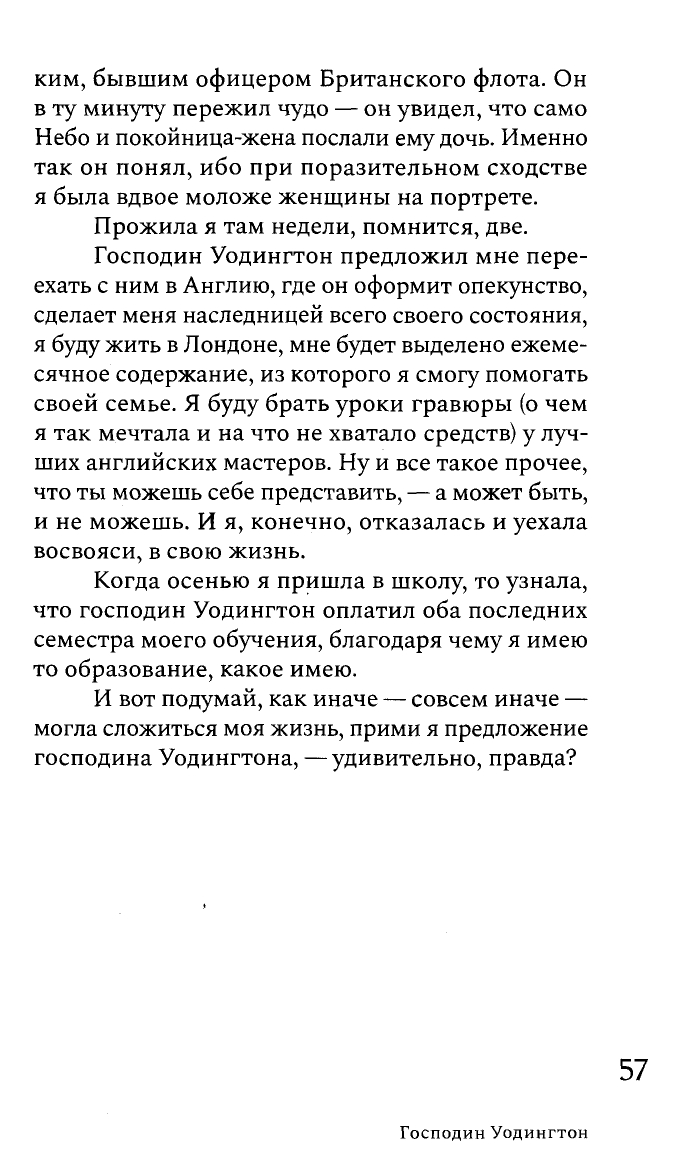 ким, бывшим офицером Британского флота. Он в ту минуту пережил чудо — он увидел, что само Небо и покойница-жена послали ему дочь. Именно так он понял, ибо при поразительном сходстве я была вдвое моложе женщины на портрете.

Прожила я там недели, помнится, две.

Господин Уодингтон предложил мне переехать с ним в Англию, где он оформит опекунство, сделает меня наследницей всего своего состояния, я буду жить в Лондоне, мне будет выделено ежемесячное содержание, из которого я смогу помогать своей семье. Я буду брать уроки гравюры (о чем я так мечтала и на что не хватало средств) у лучших английских мастеров. Ну и все такое прочее, что ты можешь себе представить, — а может быть, и не можешь. И я, конечно, отказалась и уехала восвояси, в свою жизнь.

Когда осенью я пришла в школу, то узнала, что господин Уодингтон оплатил оба последних семестра моего обучения, благодаря чему я имею то образование, какое имею.

И вот подумай, как иначе — совсем иначе — могла сложиться моя жизнь, прими я предложение господина Уодингтона, — удивительно, правда?

57

Господин Уодингтон